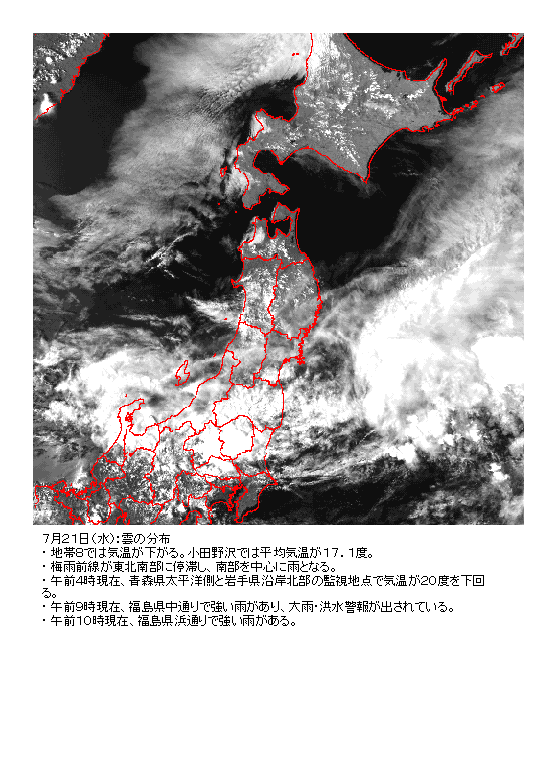 7月21日(水):雲の分布
・地帯8では気温が下がる。小田野沢では平均気温が17.1度。
・梅雨前線が東北南部に停滞し、南部を中心に雨となる。
・午前4時現在、青森県太平洋側と岩手県沿岸北部の監視地点で気温が20度を下回る。
・午前9時現在、福島県中通りで強い雨があり、大雨・洪水警報が出されている。
・午前10時現在、福島県浜通りで強い雨がある。